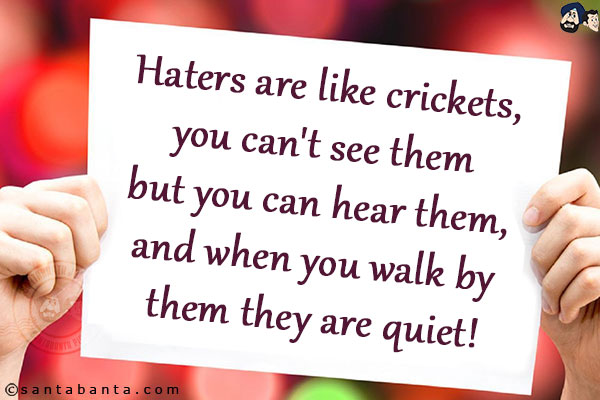 Haters are like crickets, you can't see them but you can hear them, and when you walk by them they are quiet!

©santabanta.com